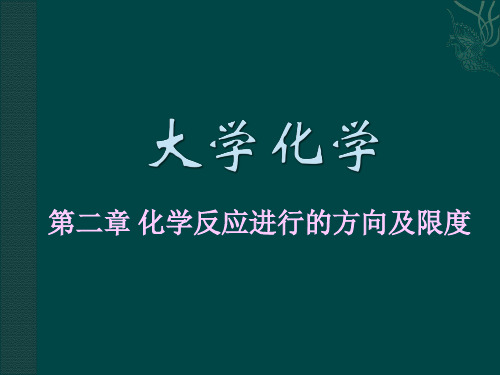 大学化学

第二章 化学反应进行的方向及限度